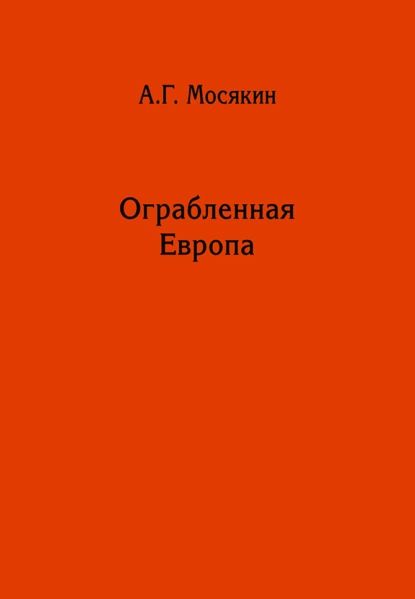 А.Г. Мосякин

Ограбленная
Европа